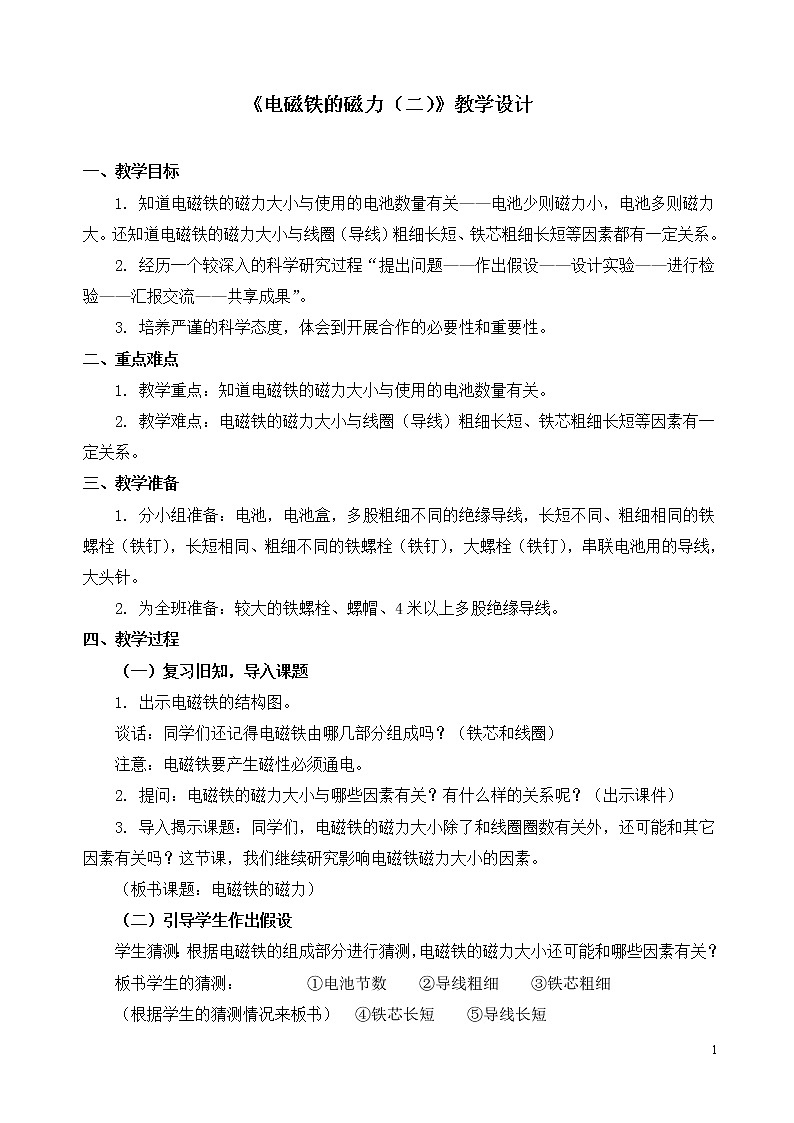 《电磁铁的磁力（二）》教学设计

一、教学目标

1. 知道电磁铁的磁力大小与使用的电池数量有关——电池少则磁力小，电池多则磁力大。还知道电磁铁的磁力大小与线圈（导线）粗细长短、铁芯粗细长短等因素都有一定关系。

2. 经历一个较深入的科学研究过程“提出问题——作出假设——设计实验——进行检验——汇报交流——共享成果”。

3. 培养严谨的科学态度，体会到开展合作的必要性和重要性。

二、重点难点

1. 教学重点：知道电磁铁的磁力大小与使用的电池数量有关。

2. 教学难点：电磁铁的磁力大小与线圈（导线）粗细长短、铁芯粗细长短等因素有一定关系。

三、教学准备

1. 分小组准备：电池，电池盒，多股粗细不同的绝缘导线，长短不同、粗细相同的铁螺栓（铁钉），长短相同、粗细不同的铁螺栓（铁钉），大螺栓（铁钉），串联电池用的导线，大头针。

2. 为全班准备：较大的铁螺栓、螺帽、4米以上多股绝缘导线。

四、教学过程

（一）复习旧知，导入课题

1. 出示电磁铁的结构图。

谈话：同学们还记得电磁铁由哪几部分组成吗？（铁芯和线圈）

注意：电磁铁要产生磁性必须通电。

2. 提问：电磁铁的磁力大小与哪些因素有关？有什么样的关系呢？（出示课件）

3. 导入揭示课题：同学们，电磁铁的磁力大小除了和线圈圈数有关外，还可能和其它因素有关吗？这节课，我们继续研究影响电磁铁磁力大小的因素。

（板书课题：电磁铁的磁力）

（二）引导学生作出假设

学生猜测：根据电磁铁的组成部分进行猜测，电磁铁的磁力大小还可能和哪些因素有关？

板书学生的猜测：　①电池节数　②导线粗细　③铁芯粗细

（根据学生的猜测情况来板书）　④铁芯长短　⑤导线长短

1